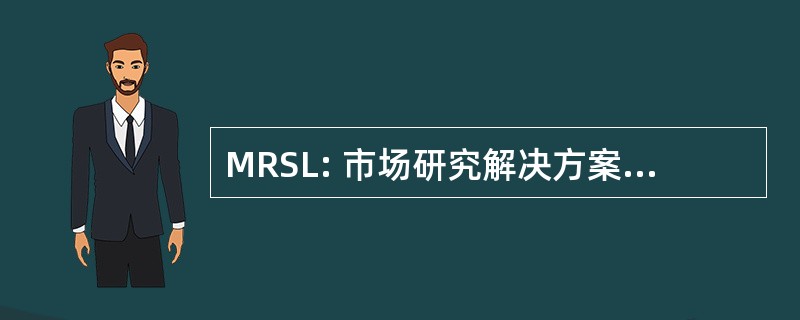 MRSL: 市场研究解决方案...